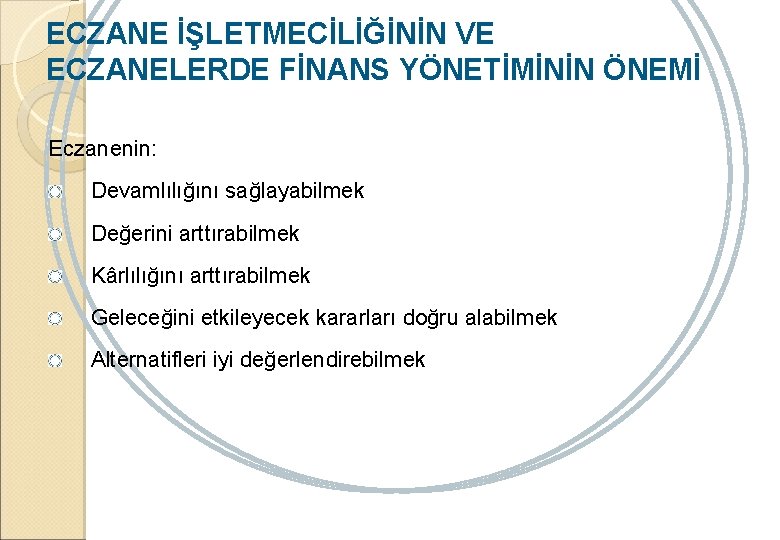 ECZANE İŞLETMECİLİĞİNİN VE ECZANELERDE FİNANS YÖNETİMİNİN ÖNEMİ

Eczanenin:

Devamlılığını sağlayabilmek

Değerini arttırabilmek

Kârlılığını arttırabilmek

Geleceğini etkileyecek kararları doğru alabilmek

Alternatifleri iyi değerlendirebilmek